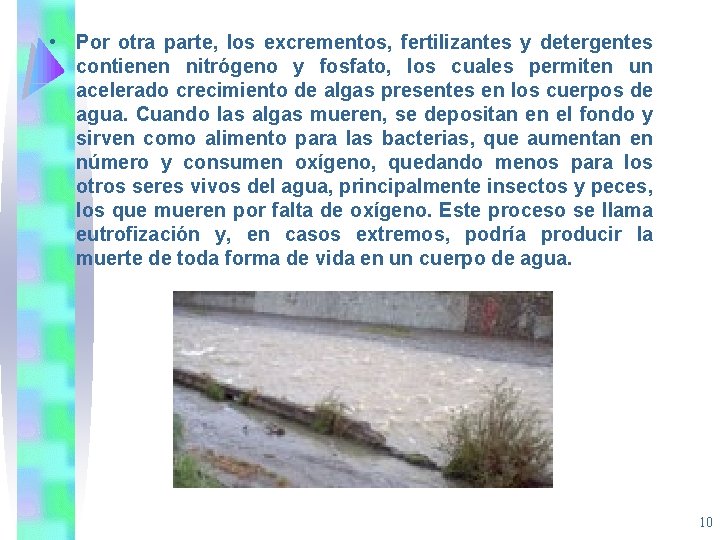 • Por otra parte, los excrementos, fertilizantes y detergentes contienen nitrógeno y fosfato, los cuales permiten un acelerado crecimiento de algas presentes en los cuerpos de agua. Cuando las algas mueren, se depositan en el fondo y sirven como alimento para las bacterias, que aumentan en número y consumen oxígeno, quedando menos para los otros seres vivos del agua, principalmente insectos y peces, los que mueren por falta de oxígeno. Este proceso se llama eutrofización y, en casos extremos, podría producir la muerte de toda forma de vida en un cuerpo de agua.

10